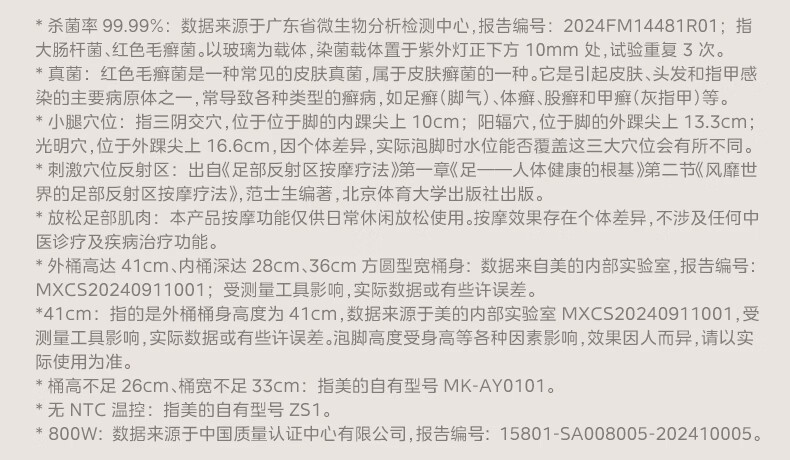 * 杀菌率99.99%：数据来源于广东省微生物分析检测中心，报告编号：2024FM14481R01；指大肠杆菌、红色毛癣菌。以玻璃为载体，染菌载体置于紫外灯正下方10mm处，试验重复3次。

* 真菌：红色毛癣菌是一种常见的皮肤真菌，属于皮肤癣菌的一种。它是引起皮肤、头发和指甲感染的主要病原体之一，常导致各种类型的癣病，如足癣（脚气）、体癣、股癣和甲癣（灰指甲）等。

* 小腿穴位：指三阴交穴，位于位于脚的内踝尖上10cm；阳辐穴，位于脚的外踝尖上13.3cm；光明穴，位于外踝尖上16.6cm，因个体差异，实际泡脚时水位能否覆盖这三大穴位会有所不同。

* 刺激穴位反射区：出自《足部反射区按摩疗法》第一章《足——人体健康的根基》第二节《风靡世界的足部反射区按摩疗法》，范士生编著，北京体育大学出版社出版。

* 放松足部肌肉：本产品按摩功能仅供日常休闲放松使用。按摩效果存在个体差异，不涉及任何中医诊疗及疾病治疗功能。

* 外桶高达41cm、内桶深达28cm、36cm方圆型宽桶身：数据来自美的内部实验室，报告编号：MXCS20240911001；受测量工具影响，实际数据或有些许误差。

*41cm：指的是外桶桶身高度为41cm，数据来源于美的内部实验室MXCS20240911001，受测量工具影响，实际数据或有些许误差。泡脚高度受身高等各种因素影响，效果因人而异，请以实际使用为准。

* 桶高不足26cm、桶宽不足33cm：指美的自有型号MK-AY0101。

* 无NTC温控：指美的自有型号ZS1。

* 800W：数据来源于中国质量认证中心有限公司，报告编号：15801-SA008005-202410005。